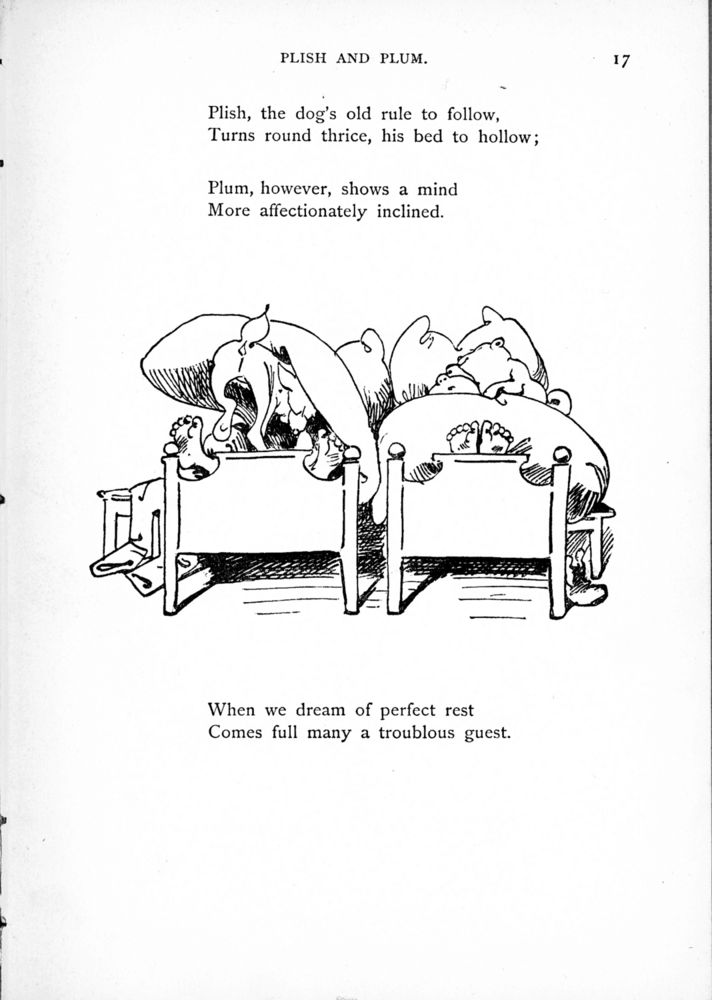 PLISH AND PLUM. 17

Plish, the dog's old rule to follow,
Turns round thrice, his bed to hollow;

Plum, however, shows a mind
More affectionately inclined.

When we dream of perfect rest
Comes full many a troublous guest.